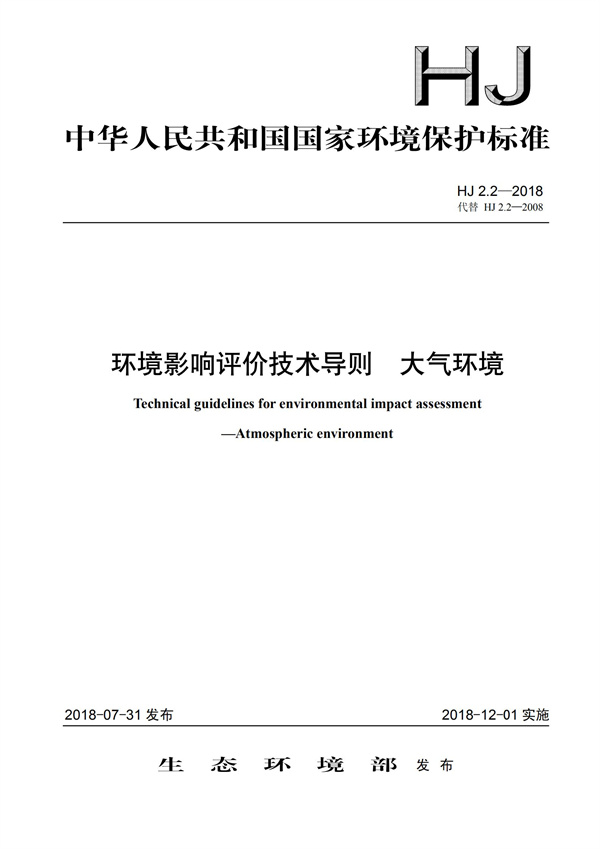 HJ

中华人民共和国国家环境保护标准

HJ 2.2—2018
代替 HJ 2.2—2008

环境影响评价技术导则　大气环境

Technical guidelines for environmental impact assessment

—Atmospheric environment

2018-07-31 发布

2018-12-01 实施

生　态　环　境　部 发布